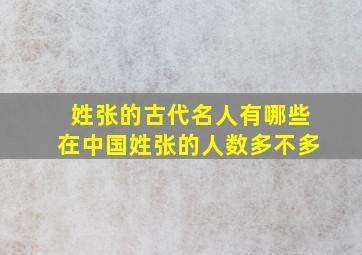 姓张的古代名人有哪些
在中国姓张的人数多不多